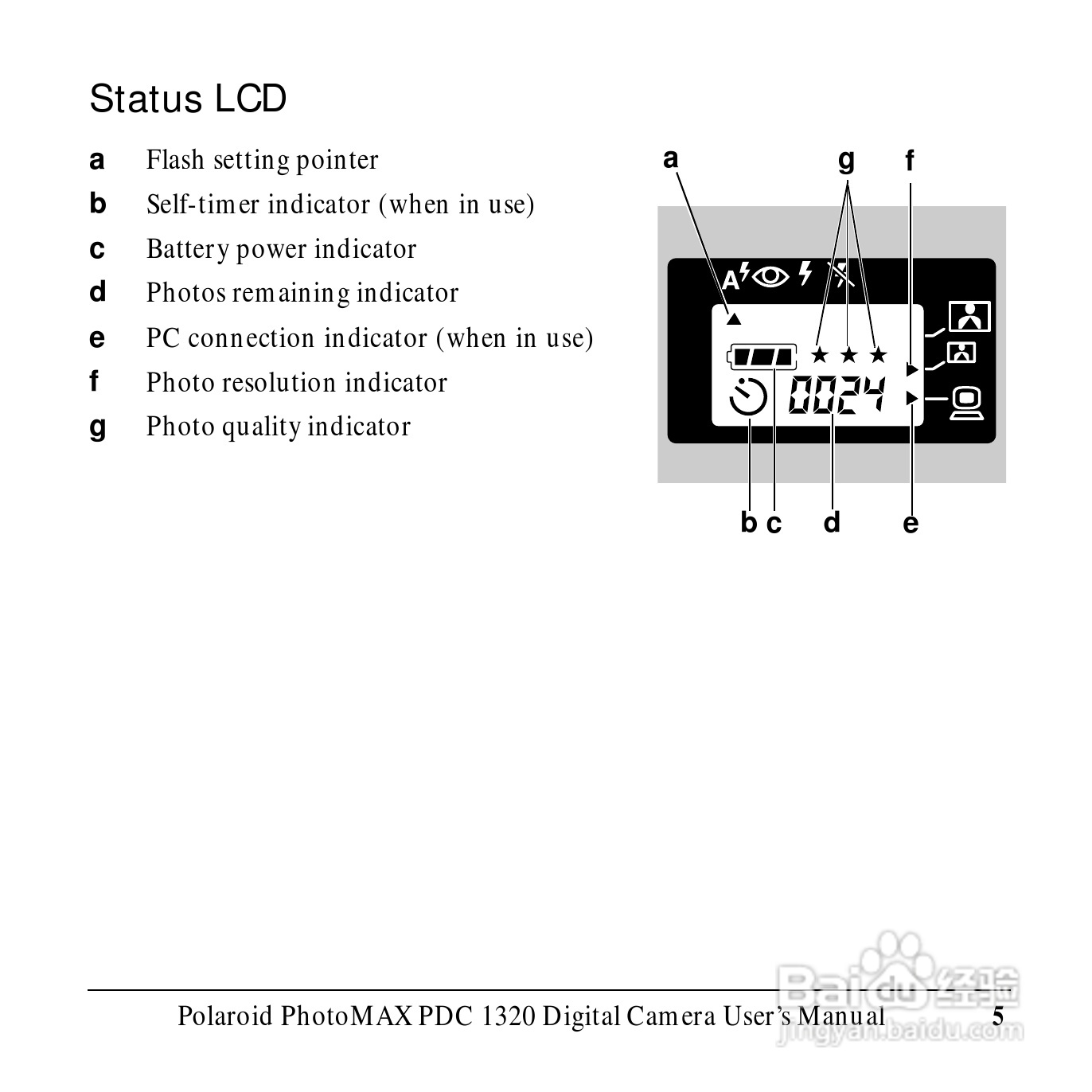 Status LCD

a Flash setting pointer
b Self-timer indicator (when in use)
c Battery power indicator
d Photos remaining indicator
e PC connection indicator (when in use)
f Photo resolution indicator
g Photo quality indicator

a g f
A
0024
b c d e

Polaroid PhotoMAX PDC 1320 Digital Camera User's Manual 5

Baidu经验
jingyan.baidu.com